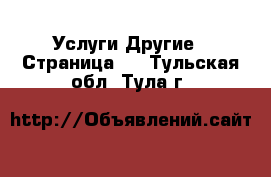 Услуги Другие Страница Тульская обл Тула г

http://Объявлений.сайт